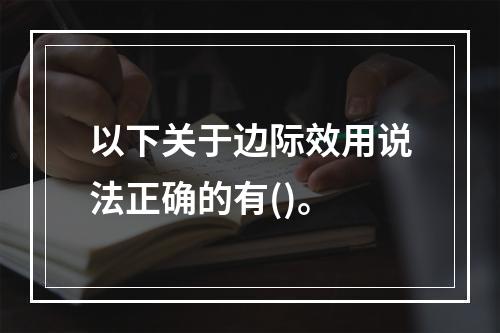 以下关于边际效用说法正确的有()。